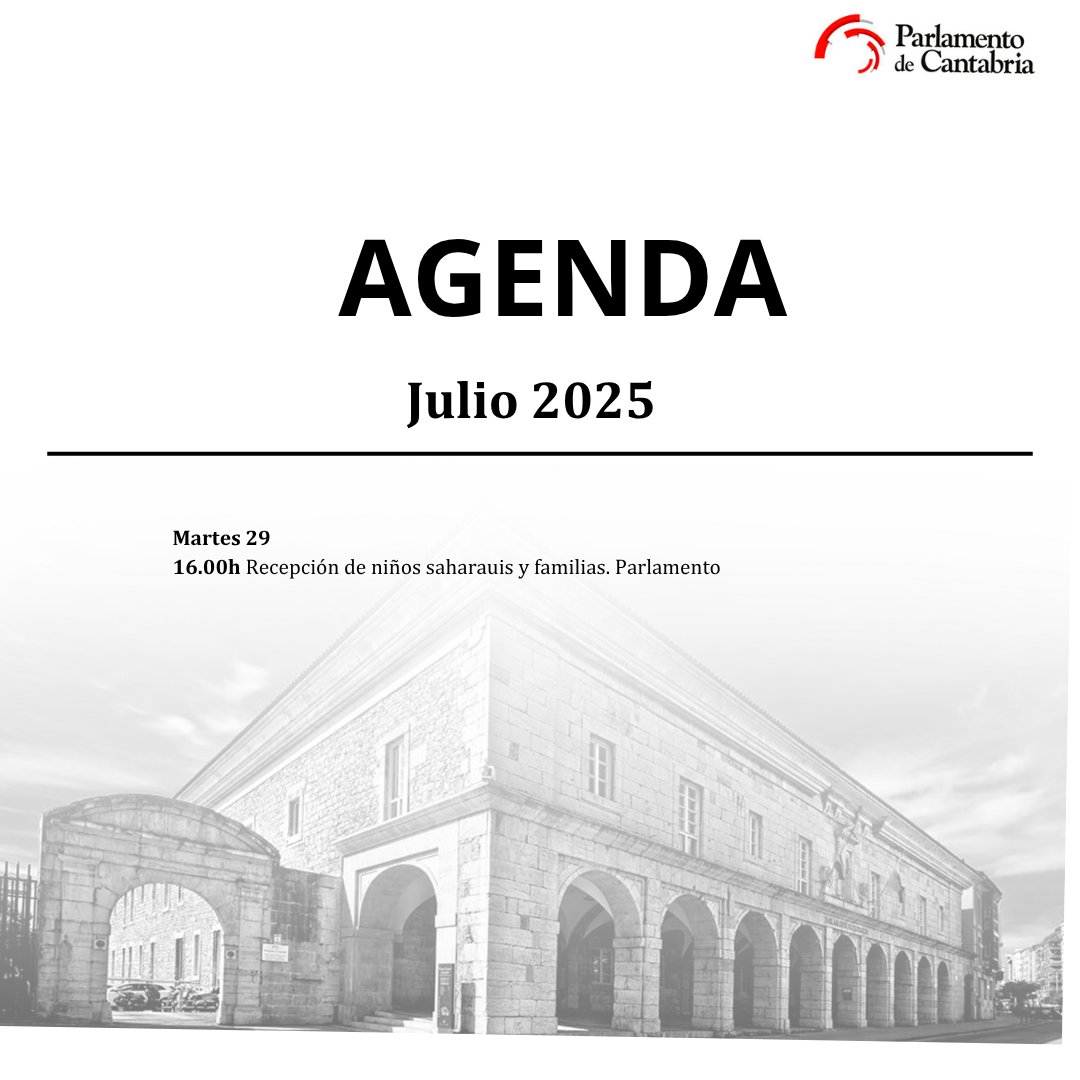 Parlamento de Cantabria

AGENDA

Julio 2025

Martes 29
16.00h Recepción de niños saharauis y familias. Parlamento